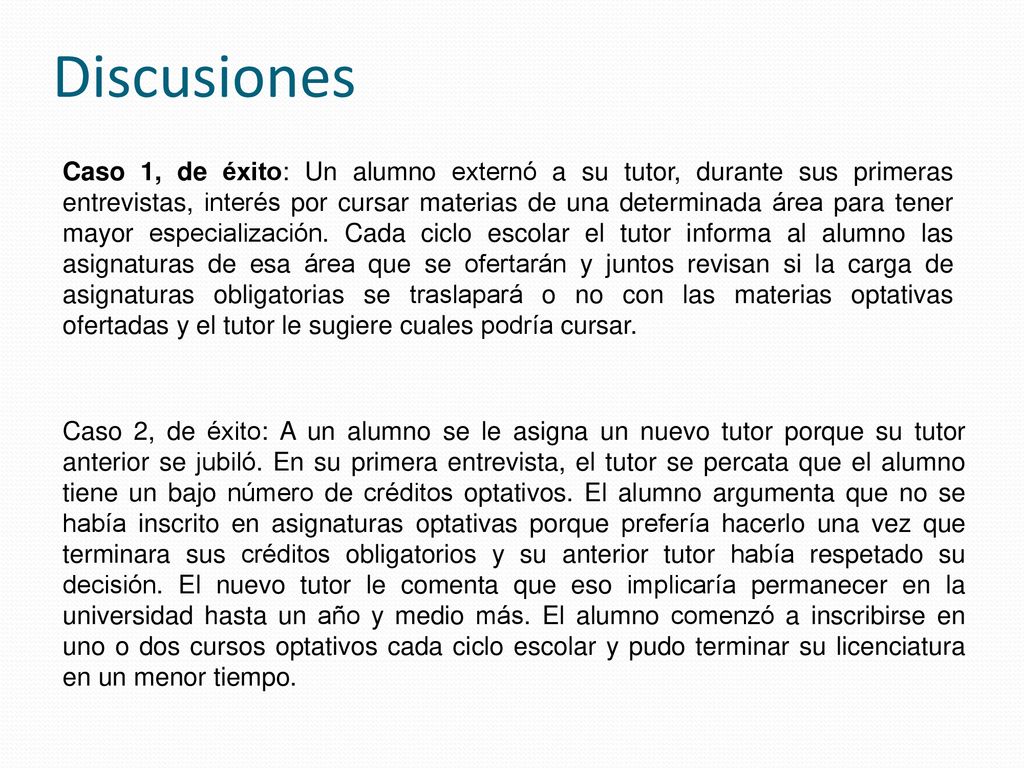 Discusiones

Caso 1, de éxito: Un alumno externó a su tutor, durante sus primeras entrevistas, interés por cursar materias de una determinada área para tener mayor especialización. Cada ciclo escolar el tutor informa al alumno las asignaturas de esa área que se ofertarán y juntos revisan si la carga de asignaturas obligatorias se traslapará o no con las materias optativas ofertadas y el tutor le sugiere cuales podría cursar.

Caso 2, de éxito: A un alumno se le asigna un nuevo tutor porque su tutor anterior se jubiló. En su primera entrevista, el tutor se percata que el alumno tiene un bajo número de créditos optativos. El alumno argumenta que no se había inscrito en asignaturas optativas porque prefería hacerlo una vez que terminara sus créditos obligatorios y su anterior tutor había respetado su decisión. El nuevo tutor le comenta que eso implicaría permanecer en la universidad hasta un año y medio más. El alumno comenzó a inscribirse en uno o dos cursos optativos cada ciclo escolar y pudo terminar su licenciatura en un menor tiempo.